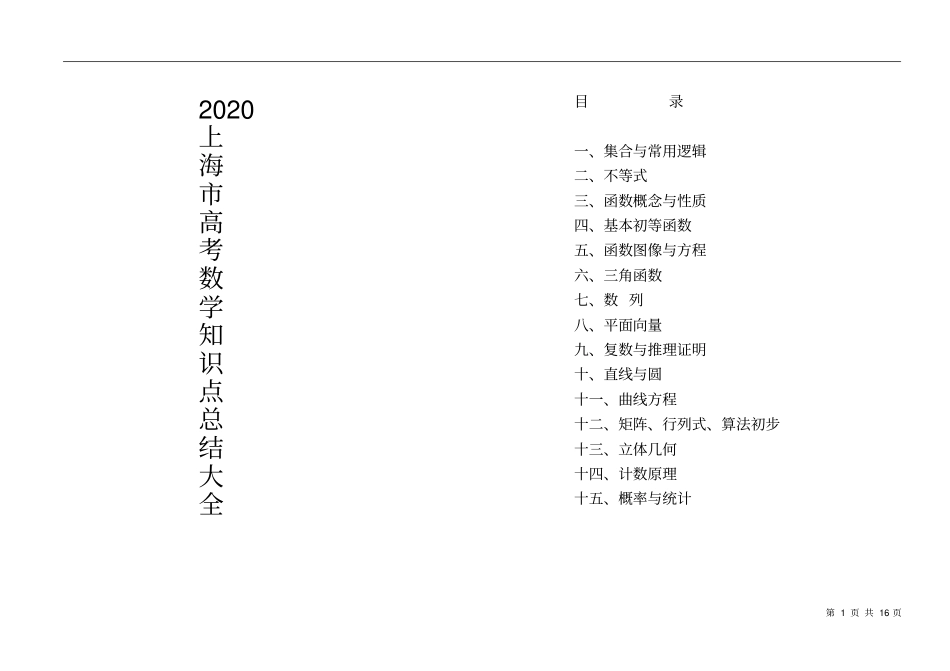 2020上海市高考数学知识点总结大全

目　录

一、集合与常用逻辑
二、不等式
三、函数概念与性质
四、基本初等函数
五、函数图像与方程
六、三角函数
七、数　列
八、平面向量
九、复数与推理证明
十、直线与圆
十一、曲线方程
十二、矩阵、行列式、算法初步
十三、立体几何
十四、计数原理
十五、概率与统计

第 1 页 共 16 页